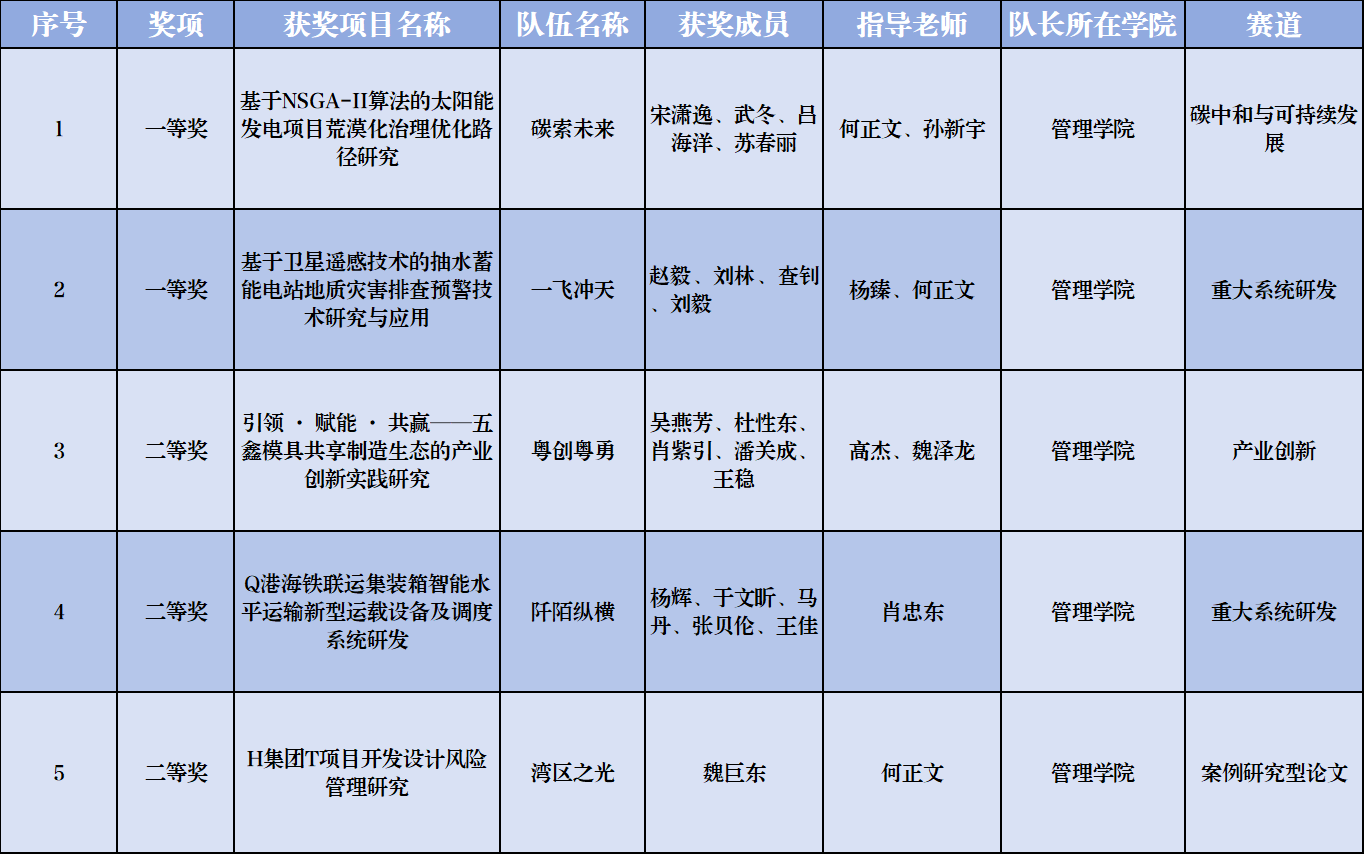 | 序号 | 奖项 | 获奖项目名称 | 队伍名称 | 获奖成员 | 指导老师 | 队长所在学院 | 赛道 |
|---|---|---|---|---|---|---|---|
| 1 | 一等奖 | 基于NSGA-II算法的太阳能发电项目荒漠化治理优化路径研究 | 碳索未来 | 宋潇逸、武冬、吕海洋、苏春丽 | 何正文、孙新宇 | 管理学院 | 碳中和与可持续发展 |
| 2 | 一等奖 | 基于卫星遥感技术的抽水蓄能电站地质灾害排查预警技术研究与应用 | 一飞冲天 | 赵毅、刘林、查钊、刘毅 | 杨臻、何正文 | 管理学院 | 重大系统研发 |
| 3 | 二等奖 | 引领 · 赋能 · 共赢——五鑫模具共享制造生态的产业创新实践研究 | 粤创粤勇 | 吴燕芳、杜性东、肖紫引、潘关成、王稳 | 高杰、魏泽龙 | 管理学院 | 产业创新 |
| 4 | 二等奖 | Q港海铁联运集装箱智能水平运输新型运载设备及调度系统研发 | 阡陌纵横 | 杨辉、于文昕、马丹、张贝伦、王佳 | 肖忠东 | 管理学院 | 重大系统研发 |
| 5 | 二等奖 | H集团T项目开发设计风险管理研究 | 湾区之光 | 魏巨东 | 何正文 | 管理学院 | 案例研究型论文 |